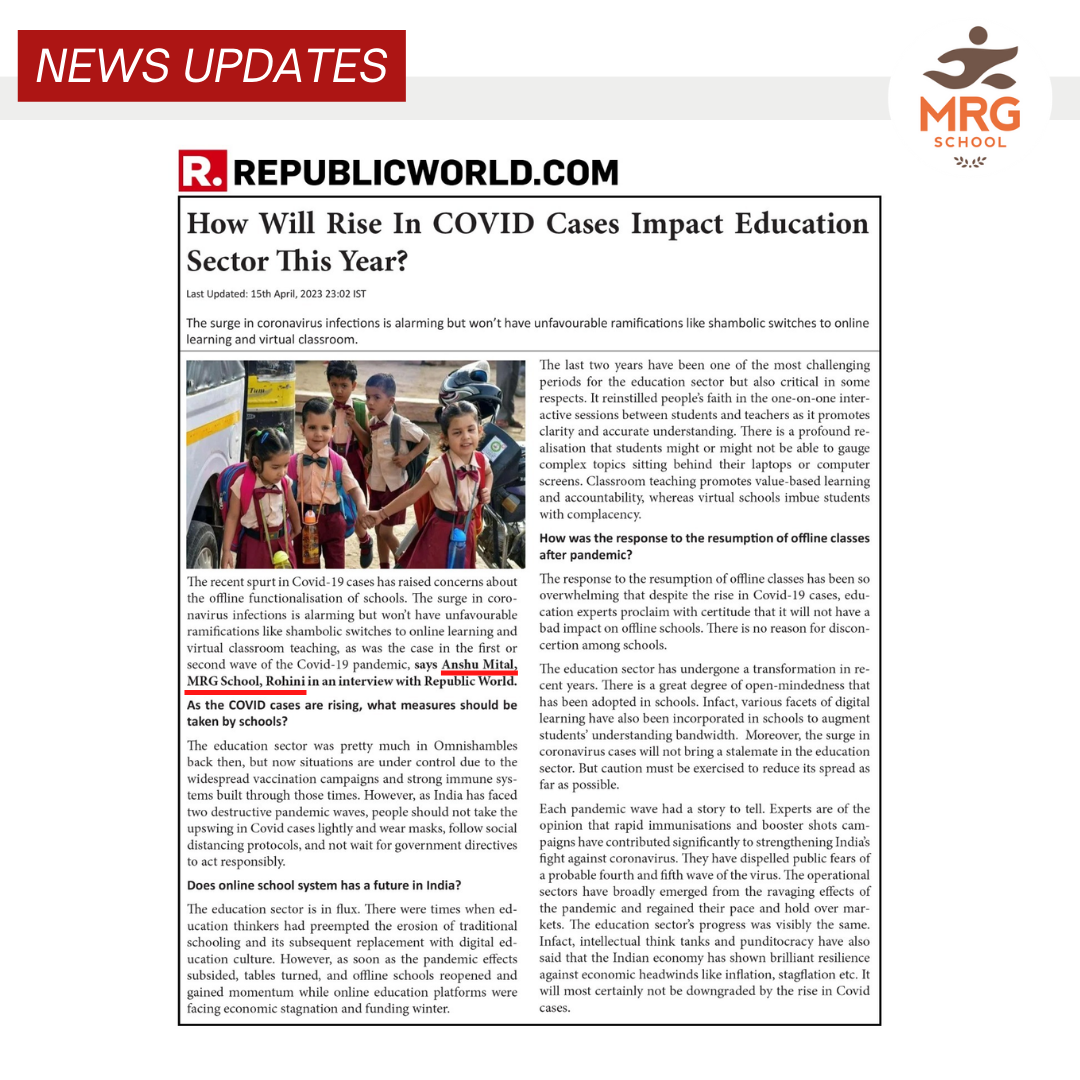 NEWS UPDATES

MRG SCHOOL

R. REPUBLICWORLD.COM

How Will Rise In COVID Cases Impact Education Sector This Year?

Last Updated: 15th April, 2023 23:02 IST

The surge in coronavirus infections is alarming but won't have unfavourable ramifications like shambolic switches to online learning and virtual classroom.

The recent spurt in Covid-19 cases has raised concerns about the offline functionalisation of schools. The surge in coronavirus infections is alarming but won't have unfavourable ramifications like shambolic switches to online learning and virtual classroom teaching, as was the case in the first or second wave of the Covid-19 pandemic, says Anshu Mital, MRG School, Rohini in an interview with Republic World.

As the COVID cases are rising, what measures should be taken by schools?

The education sector was pretty much in Omnishambles back then, but now situations are under control due to the widespread vaccination campaigns and strong immune systems built through those times. However, as India has faced two destructive pandemic waves, people should not take the upswing in Covid cases lightly and wear masks, follow social distancing protocols, and not wait for government directives to act responsibly.

Does online school system has a future in India?

The education sector is in flux. There were times when education thinkers had preempted the erosion of traditional schooling and its subsequent replacement with digital education culture. However, as soon as the pandemic effects subsided, tables turned, and offline schools reopened and gained momentum while online education platforms were facing economic stagnation and funding winter.

The last two years have been one of the most challenging periods for the education sector but also critical in some respects. It reinstilled people's faith in the one-on-one interactive sessions between students and teachers as it promotes clarity and accurate understanding. There is a profound realisation that students might or might not be able to gauge complex topics sitting behind their laptops or computer screens. Classroom teaching promotes value-based learning and accountability, whereas virtual schools imbue students with complacency.

How was the response to the resumption of offline classes after pandemic?

The response to the resumption of offline classes has been so overwhelming that despite the rise in Covid-19 cases, education experts proclaim with certitude that it will not have a bad impact on offline schools. There is no reason for disconcertion among schools.

The education sector has undergone a transformation in recent years. There is a great degree of open-mindedness that has been adopted in schools. Infact, various facets of digital learning have also been incorporated in schools to augment students' understanding bandwidth. Moreover, the surge in coronavirus cases will not bring a stalemate in the education sector. But caution must be exercised to reduce its spread as far as possible.

Each pandemic wave had a story to tell. Experts are of the opinion that rapid immunisations and booster shots campaigns have contributed significantly to strengthening India's fight against coronavirus. They have dispelled public fears of a probable fourth and fifth wave of the virus. The operational sectors have broadly emerged from the ravaging effects of the pandemic and regained their pace and hold over markets. The education sector's progress was visibly the same. Infact, intellectual think tanks and punditocracy have also said that the Indian economy has shown brilliant resilience against economic headwinds like inflation, stagflation etc. It will most certainly not be downgraded by the rise in Covid cases.